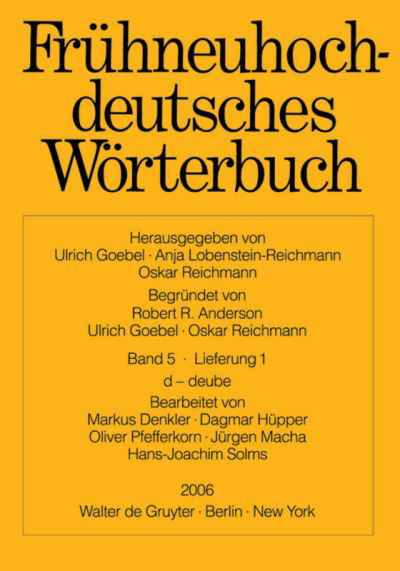 Frühneuhochdeutsches Wörterbuch

Herausgegeben von
Ulrich Goebel · Anja Lobenstein-Reichmann
Oskar Reichmann

Begründet von
Robert R. Anderson
Ulrich Goebel · Oskar Reichmann

Band 5 · Lieferung 1
d – deube

Bearbeitet von
Markus Denkler · Dagmar Hüpper
Oliver Pfefferkorn · Jürgen Macha
Hans-Joachim Solms

2006
Walter de Gruyter · Berlin · New York